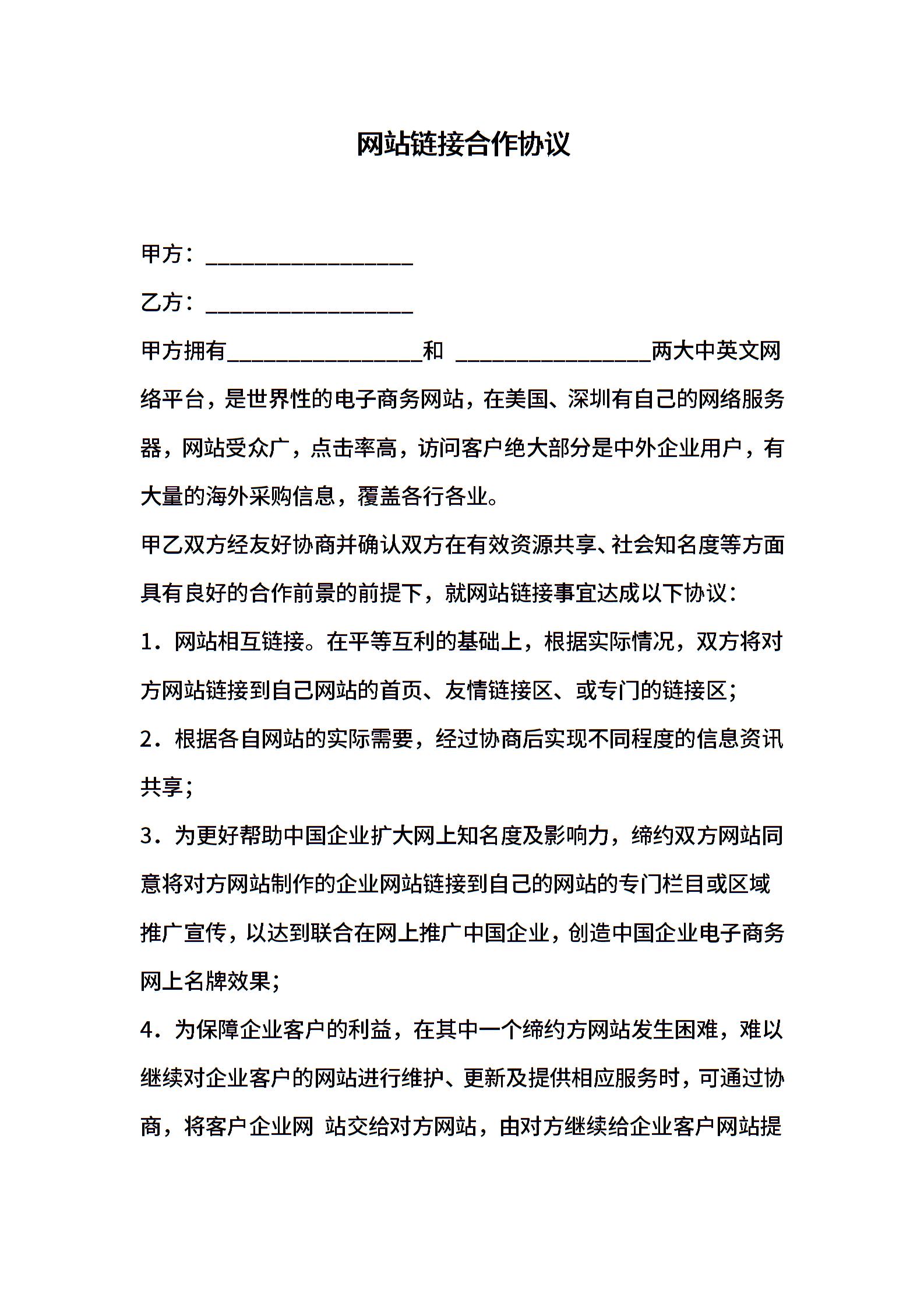 网站链接合作协议

甲方：__________________

乙方：__________________

甲方拥有_________________和 _________________两大中英文网络平台，是世界性的电子商务网站，在美国、深圳有自己的网络服务器，网站受众广，点击率高，访问客户绝大部分是中外企业用户，有大量的海外采购信息，覆盖各行各业。

甲乙双方经友好协商并确认双方在有效资源共享、社会知名度等方面具有良好的合作前景的前提下，就网站链接事宜达成以下协议：

1．网站相互链接。在平等互利的基础上，根据实际情况，双方将对方网站链接到自己网站的首页、友情链接区、或专门的链接区；

2．根据各自网站的实际需要，经过协商后实现不同程度的信息资讯共享；

3．为更好帮助中国企业扩大网上知名度及影响力，缔约双方网站同意将对方网站制作的企业网站链接到自己的网站的专门栏目或区域推广宣传，以达到联合在网上推广中国企业，创造中国企业电子商务网上名牌效果；

4．为保障企业客户的利益，在其中一个缔约方网站发生困难，难以继续对企业客户的网站进行维护、更新及提供相应服务时，可通过协商，将客户企业网 站交给对方网站，由对方继续给企业客户网站提